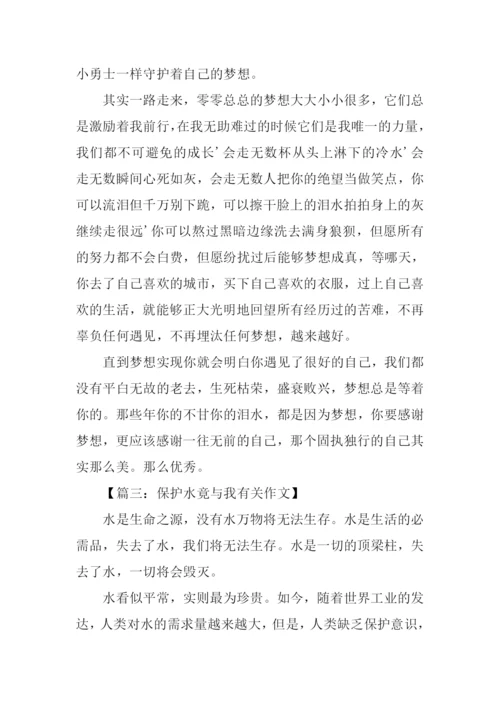 小勇士一样守护着自己的梦想。

其实一路走来，零零总总的梦想大大小小很多，它们总是激励着我前行，在我无助难过的时候它们是我唯一的力量，我们都不可避免的成长’会走无数杯从头上淋下的冷水’会走无数瞬间心死如灰，会走无数人把你的绝望当做笑点，你可以流泪但千万别下跪，可以擦干脸上的泪水拍拍身上的灰继续走很远’你可以熬过黑暗边缘洗去满身狼狈，但愿所有的努力都不会白费，但愿纷扰过后能够梦想成真，等哪天，你去了自己喜欢的城市，买下自己喜欢的衣服，过上自己喜欢的生活，就能够正大光明地回望所有经历过的苦难，不再辜负任何遇见，不再埋汰任何梦想，越来越好。

直到梦想实现你就会明白你遇见了很好的自己，我们都没有平白无故的老去，生死枯荣，盛衰败兴，梦想总是等着你的。那些年你的不甘你的泪水，都是因为梦想，你要感谢梦想，更应该感谢一往无前的自己，那个固执独行的自己其实那么美。那么优秀。

【篇三：保护水竟与我有关作文】

水是生命之源，没有水万物将无法生存。水是生活的必需品，失去了水，我们将无法生存。水是一切的顶梁柱，失去了水，一切将会毁灭。

水看似平常，实则最为珍贵。如今，随着世界工业的发达，人类对水的需求量越来越大，但是，人类缺乏保护意识，